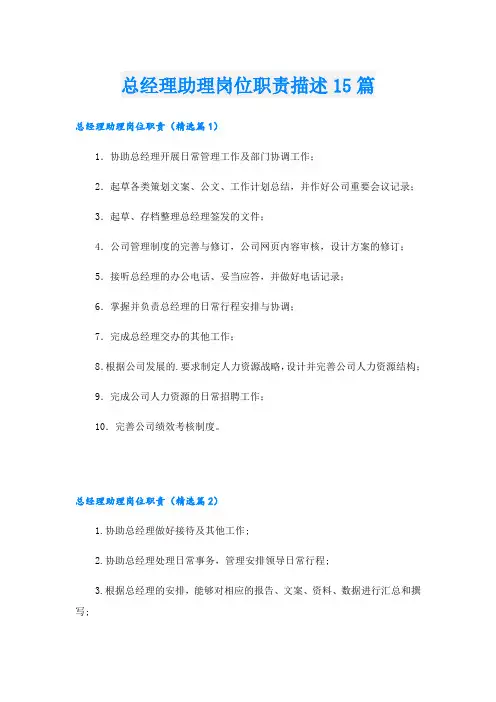 总经理助理岗位职责描述15篇

总经理助理岗位职责（精选篇1）

1．协助总经理开展日常管理工作及部门协调工作；

2．起草各类策划文案、公文、工作计划总结，并作好公司重要会议记录；

3．起草、存档整理总经理签发的文件；

4．公司管理制度的完善与修订，公司网页内容审核，设计方案的修订；

5．接听总经理的办公电话、妥当应答，并做好电话记录；

6．掌握并负责总经理的日常行程安排与协调；

7．完成总经理交办的其他工作；

8.根据公司发展的.要求制定人力资源战略，设计并完善公司人力资源结构；

9．完成公司人力资源的日常招聘工作；

10．完善公司绩效考核制度。

总经理助理岗位职责（精选篇2）

1.协助总经理做好接待及其他工作；

2.协助总经理处理日常事务，管理安排领导日常行程；

3.根据总经理的安排，能够对相应的报告、文案、资料、数据进行汇总和撰写；